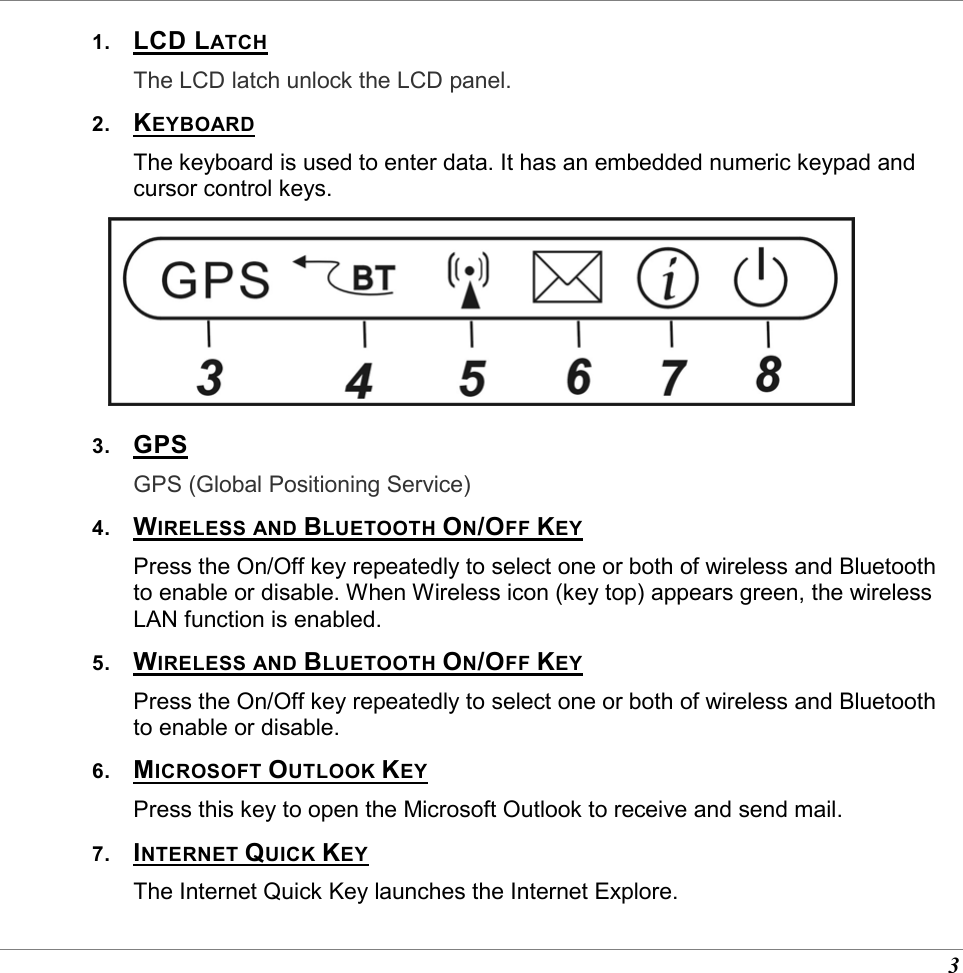 1. LCD LATCH

The LCD latch unlock the LCD panel.

2. KEYBOARD

The keyboard is used to enter data. It has an embedded numeric keypad and cursor control keys.

GPS BT i

3 4 5 6 7 8

3. GPS

GPS (Global Positioning Service)

4. WIRELESS AND BLUETOOTH ON/OFF KEY

Press the On/Off key repeatedly to select one or both of wireless and Bluetooth to enable or disable. When Wireless icon (key top) appears green, the wireless LAN function is enabled.

5. WIRELESS AND BLUETOOTH ON/OFF KEY

Press the On/Off key repeatedly to select one or both of wireless and Bluetooth to enable or disable.

6. MICROSOFT OUTLOOK KEY

Press this key to open the Microsoft Outlook to receive and send mail.

7. INTERNET QUICK KEY

The Internet Quick Key launches the Internet Explore.

3